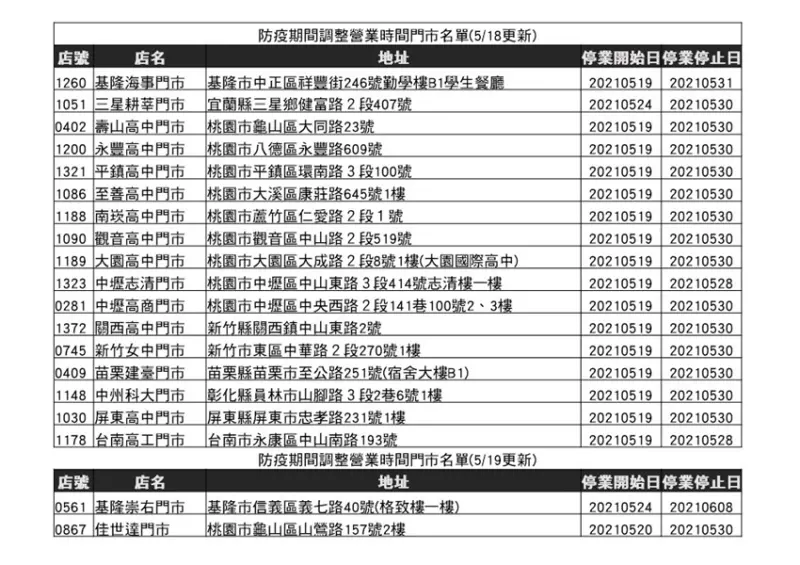 防疫期間調整營業時間門市名單(5/18更新)

| 店號 | 店名 | 地址 | 停業開始日 | 停業停止日 |
|---|---|---|---|---|
| 1260 | 基隆海事門市 | 基隆市中正區祥豐街246號勤學樓B1學生餐廳 | 20210519 | 20210531 |
| 1051 | 三星耕莘門市 | 宜蘭縣三星鄉健富路2段407號 | 20210524 | 20210530 |
| 0402 | 壽山高中門市 | 桃園市龜山區大同路23號 | 20210519 | 20210530 |
| 1200 | 永豐高中門市 | 桃園市八德區永豐路609號 | 20210519 | 20210530 |
| 1321 | 平鎮高中門市 | 桃園市平鎮區環南路3段100號 | 20210519 | 20210530 |
| 1086 | 至善高中門市 | 桃園市大溪區康莊路645號1樓 | 20210519 | 20210530 |
| 1188 | 南崁高中門市 | 桃園市蘆竹區仁愛路2段1號 | 20210519 | 20210530 |
| 1090 | 觀音高中門市 | 桃園市觀音區中山路2段519號 | 20210519 | 20210530 |
| 1189 | 大園高中門市 | 桃園市大園區大成路2段8號1樓(大園國際高中) | 20210519 | 20210530 |
| 1323 | 中壢志清門市 | 桃園市中壢區中山東路3段414號志清樓一樓 | 20210519 | 20210528 |
| 0281 | 中壢高商門市 | 桃園市中壢區中央西路2段141巷100號2、3樓 | 20210519 | 20210530 |
| 1372 | 關西高中門市 | 新竹縣關西鎮中山東路2號 | 20210519 | 20210530 |
| 0745 | 新竹女中門市 | 新竹市東區中華路2段270號1樓 | 20210519 | 20210530 |
| 0409 | 苗栗建臺門市 | 苗栗縣苗栗市至公路251號(宿舍大樓B1) | 20210519 | 20210530 |
| 1148 | 中州科大門市 | 彰化縣員林市山腳路3段2巷6號1樓 | 20210519 | 20210530 |
| 1030 | 屏東高中門市 | 屏東縣屏東市忠孝路231號1樓 | 20210519 | 20210530 |
| 1178 | 台南高工門市 | 台南市永康區中山南路193號 | 20210519 | 20210528 |

防疫期間調整營業時間門市名單(5/19更新)

| 店號 | 店名 | 地址 | 停業開始日 | 停業停止日 |
|---|---|---|---|---|
| 0561 | 基隆崇右門市 | 基隆市信義區義七路40號(格致樓一樓) | 20210524 | 20210608 |
| 0867 | 佳世達門市 | 桃園市龜山區山鶯路157號2樓 | 20210520 | 20210530 |